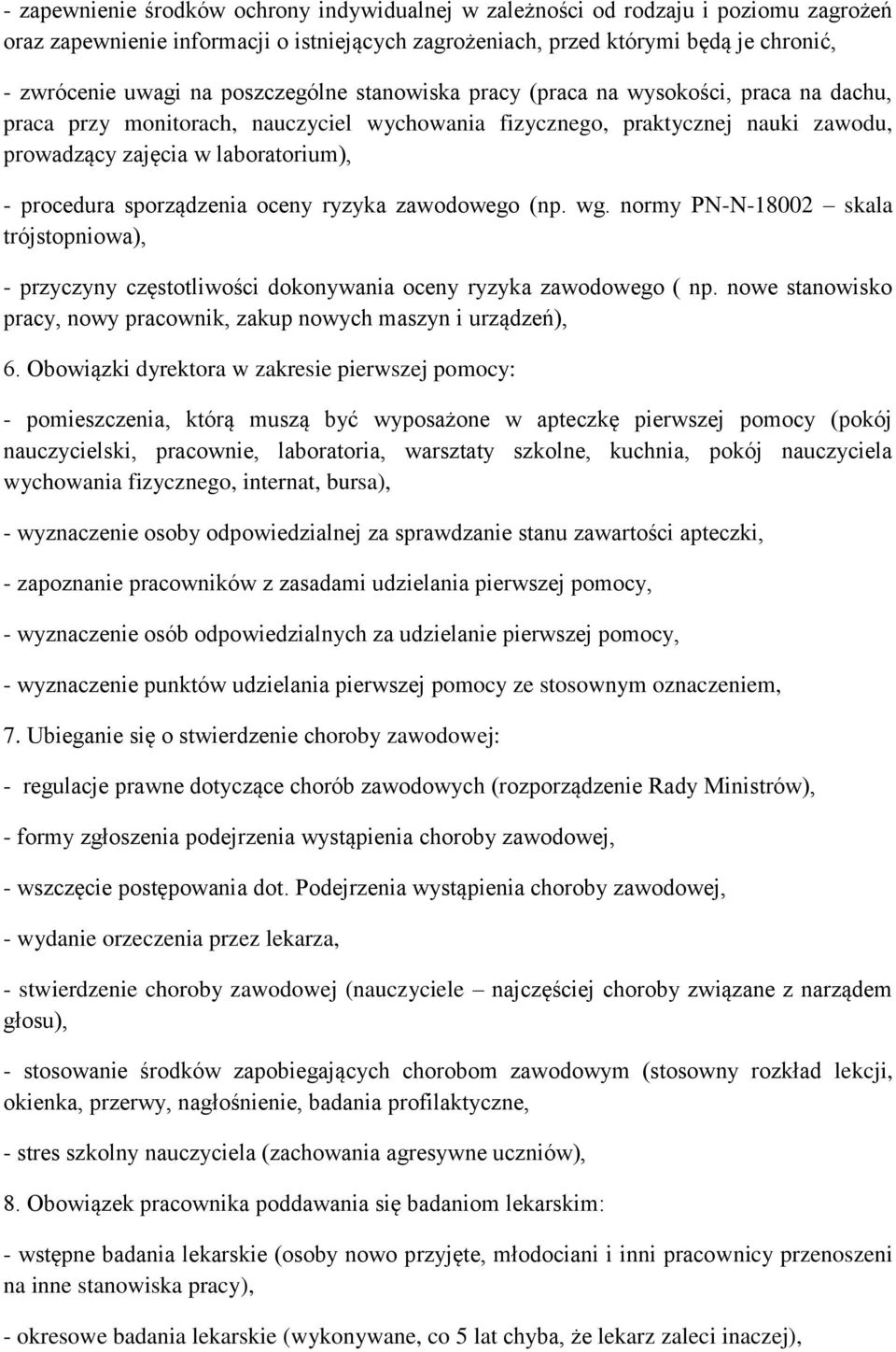 - zapewnienie środków ochrony indywidualnej w zależności od rodzaju i poziomu zagrożeń oraz zapewnienie informacji o istniejących zagrożeniach, przed którymi będą je chronić,

- zwrócenie uwagi na poszczególne stanowiska pracy (praca na wysokości, praca na dachu, praca przy monitorach, nauczyciel wychowania fizycznego, praktycznej nauki zawodu, prowadzący zajęcia w laboratorium),

- procedura sporządzenia oceny ryzyka zawodowego (np. wg. normy PN-N-18002 – skala trójstopniowa),

- przyczyny częstotliwości dokonywania oceny ryzyka zawodowego ( np. nowe stanowisko pracy, nowy pracownik, zakup nowych maszyn i urządzeń),

6. Obowiązki dyrektora w zakresie pierwszej pomocy:

- pomieszczenia, którą muszą być wyposażone w apteczkę pierwszej pomocy (pokój nauczycielski, pracownie, laboratoria, warsztaty szkolne, kuchnia, pokój nauczyciela wychowania fizycznego, internat, bursa),

- wyznaczenie osoby odpowiedzialnej za sprawdzanie stanu zawartości apteczki,

- zapoznanie pracowników z zasadami udzielania pierwszej pomocy,

- wyznaczenie osób odpowiedzialnych za udzielanie pierwszej pomocy,

- wyznaczenie punktów udzielania pierwszej pomocy ze stosownym oznaczeniem,

7. Ubieganie się o stwierdzenie choroby zawodowej:

- regulacje prawne dotyczące chorób zawodowych (rozporządzenie Rady Ministrów),

- formy zgłoszenia podejrzenia wystąpienia choroby zawodowej,

- wszczęcie postępowania dot. Podejrzenia wystąpienia choroby zawodowej,

- wydanie orzeczenia przez lekarza,

- stwierdzenie choroby zawodowej (nauczyciele – najczęściej choroby związane z narządem głosu),

- stosowanie środków zapobiegających chorobom zawodowym (stosowny rozkład lekcji, okienka, przerwy, nagłośnienie, badania profilaktyczne,

- stres szkolny nauczyciela (zachowania agresywne uczniów),

8. Obowiązek pracownika poddawania się badaniom lekarskim:

- wstępne badania lekarskie (osoby nowo przyjęte, młodociani i inni pracownicy przenoszeni na inne stanowiska pracy),

- okresowe badania lekarskie (wykonywane, co 5 lat chyba, że lekarz zaleci inaczej),